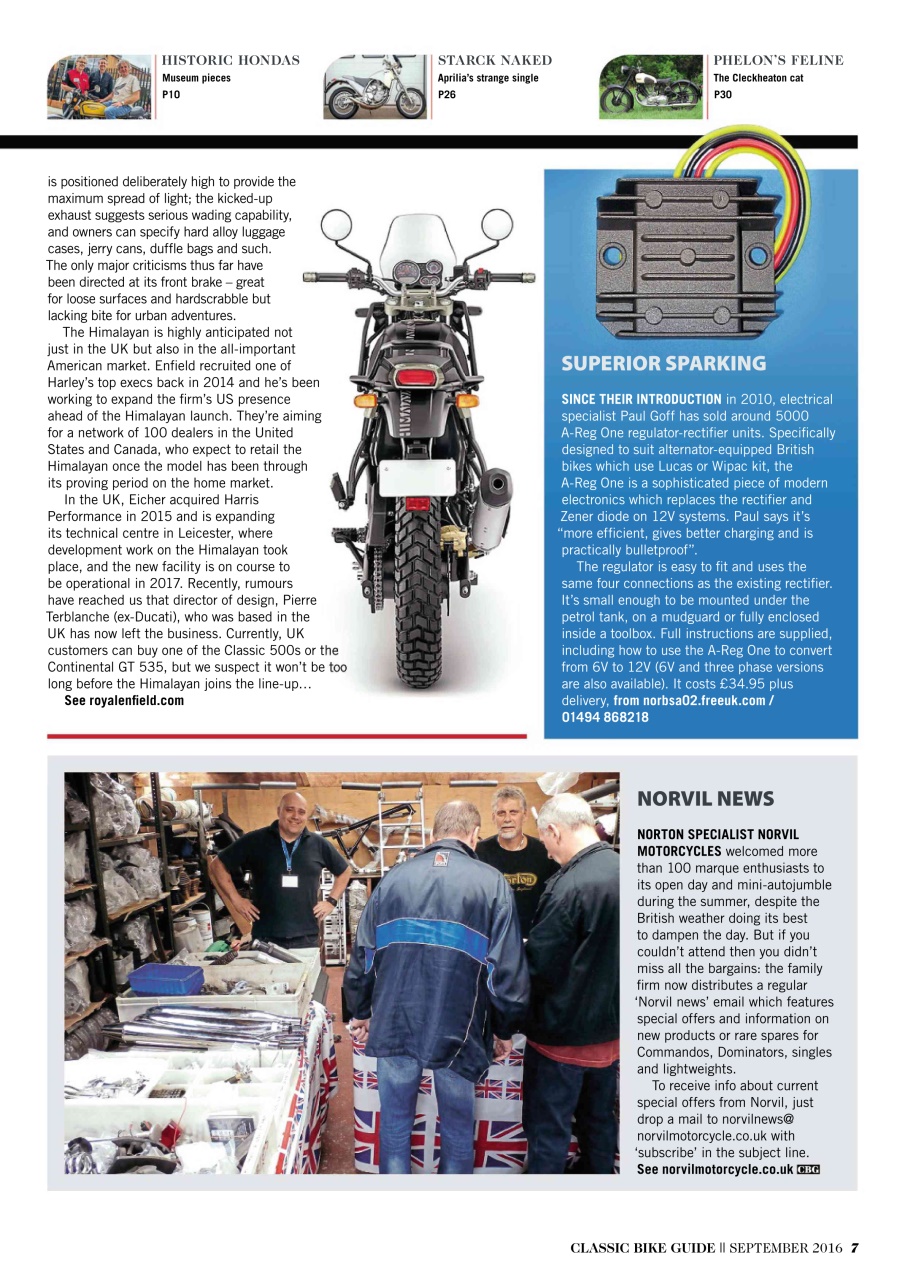 HISTORIC HONDAS
Museum pieces
P10

STARCK NAKED
Aprilia's strange single
P26

PHELON'S FELINE
The Cleckheaton cat
P30

is positioned deliberately high to provide the maximum spread of light; the kicked-up exhaust suggests serious wading capability, and owners can specify hard alloy luggage cases, jerry cans, duffle bags and such. The only major criticisms thus far have been directed at its front brake – great for loose surfaces and hardscrabble but lacking bite for urban adventures.

The Himalayan is highly anticipated not just in the UK but also in the all-important American market. Enfield recruited one of Harley's top execs back in 2014 and he's been working to expand the firm's US presence ahead of the Himalayan launch. They're aiming for a network of 100 dealers in the United States and Canada, who expect to retail the Himalayan once the model has been through its proving period on the home market.

In the UK, Eicher acquired Harris Performance in 2015 and is expanding its technical centre in Leicester, where development work on the Himalayan took place, and the new facility is on course to be operational in 2017. Recently, rumours have reached us that director of design, Pierre Terblanche (ex-Ducati), who was based in the UK has now left the business. Currently, UK customers can buy one of the Classic 500s or the Continental GT 535, but we suspect it won't be too long before the Himalayan joins the line-up…
See royalenfield.com

SUPERIOR SPARKING

SINCE THEIR INTRODUCTION in 2010, electrical specialist Paul Goff has sold around 5000 A-Reg One regulator-rectifier units. Specifically designed to suit alternator-equipped British bikes which use Lucas or Wipac kit, the A-Reg One is a sophisticated piece of modern electronics which replaces the rectifier and Zener diode on 12V systems. Paul says it's "more efficient, gives better charging and is practically bulletproof".

The regulator is easy to fit and uses the same four connections as the existing rectifier. It's small enough to be mounted under the petrol tank, on a mudguard or fully enclosed inside a toolbox. Full instructions are supplied, including how to use the A-Reg One to convert from 6V to 12V (6V and three phase versions are also available). It costs £34.95 plus delivery, from norbsa02.freeuk.com / 01494 868218

NORVIL NEWS

NORTON SPECIALIST NORVIL MOTORCYCLES welcomed more than 100 marque enthusiasts to its open day and mini-autojumble during the summer, despite the British weather doing its best to dampen the day. But if you couldn't attend then you didn't miss all the bargains: the family firm now distributes a regular 'Norvil news' email which features special offers and information on new products or rare spares for Commandos, Dominators, singles and lightweights.

To receive info about current special offers from Norvil, just drop a mail to norvilnews@norvilmotorcycle.co.uk with 'subscribe' in the subject line.
See norvilmotorcycle.co.uk CBG

CLASSIC BIKE GUIDE || SEPTEMBER 2016 7